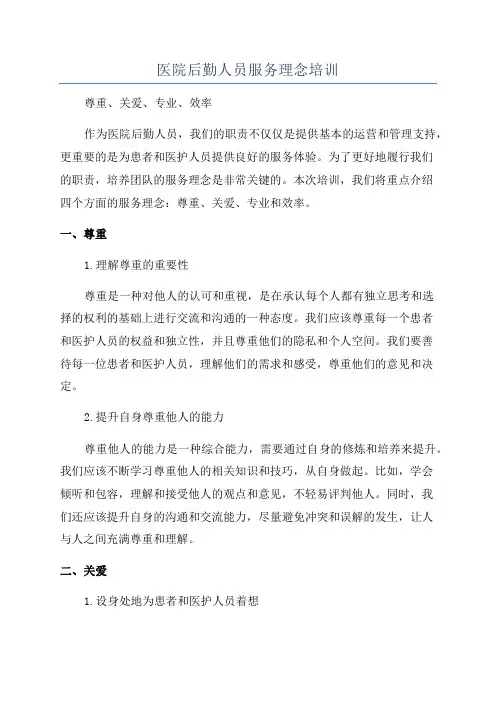 医院后勤人员服务理念培训

尊重、关爱、专业、效率

作为医院后勤人员，我们的职责不仅仅是提供基本的运营和管理支持，更重要的是为患者和医护人员提供良好的服务体验。为了更好地履行我们的职责，培养团队的服务理念是非常关键的。本次培训，我们将重点介绍四个方面的服务理念：尊重、关爱、专业和效率。

一、尊重

1.理解尊重的重要性

尊重是一种对他人的认可和重视，是在承认每个人都有独立思考和选择的权利的基础上进行交流和沟通的一种态度。我们应该尊重每一个患者和医护人员的权益和独立性，并且尊重他们的隐私和个人空间。我们要善待每一位患者和医护人员，理解他们的需求和感受，尊重他们的意见和决定。

2.提升自身尊重他人的能力

尊重他人的能力是一种综合能力，需要通过自身的修炼和培养来提升。我们应该不断学习尊重他人的相关知识和技巧，从自身做起。比如，学会倾听和包容，理解和接受他人的观点和意见，不轻易评判他人。同时，我们还应该提升自身的沟通和交流能力，尽量避免冲突和误解的发生，让人与人之间充满尊重和理解。

二、关爱

1.设身处地为患者和医护人员着想